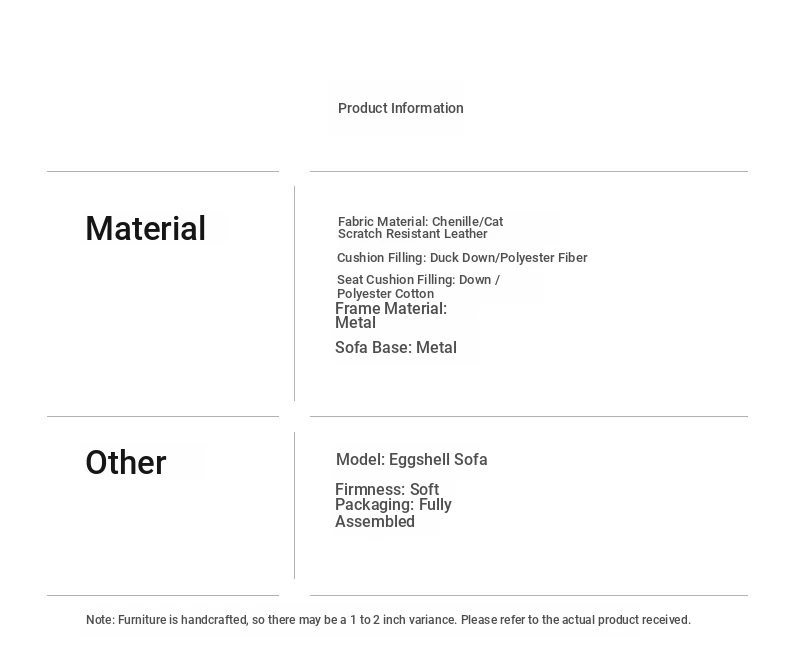 Product Information

Material

Fabric Material: Chenille/Cat Scratch Resistant Leather

Cushion Filling: Duck Down/Polyester Fiber

Seat Cushion Filling: Down / Polyester Cotton

Frame Material: Metal

Sofa Base: Metal

Other

Model: Eggshell Sofa

Firmness: Soft

Packaging: Fully Assembled

Note: Furniture is handcrafted, so there may be a 1 to 2 inch variance. Please refer to the actual product received.